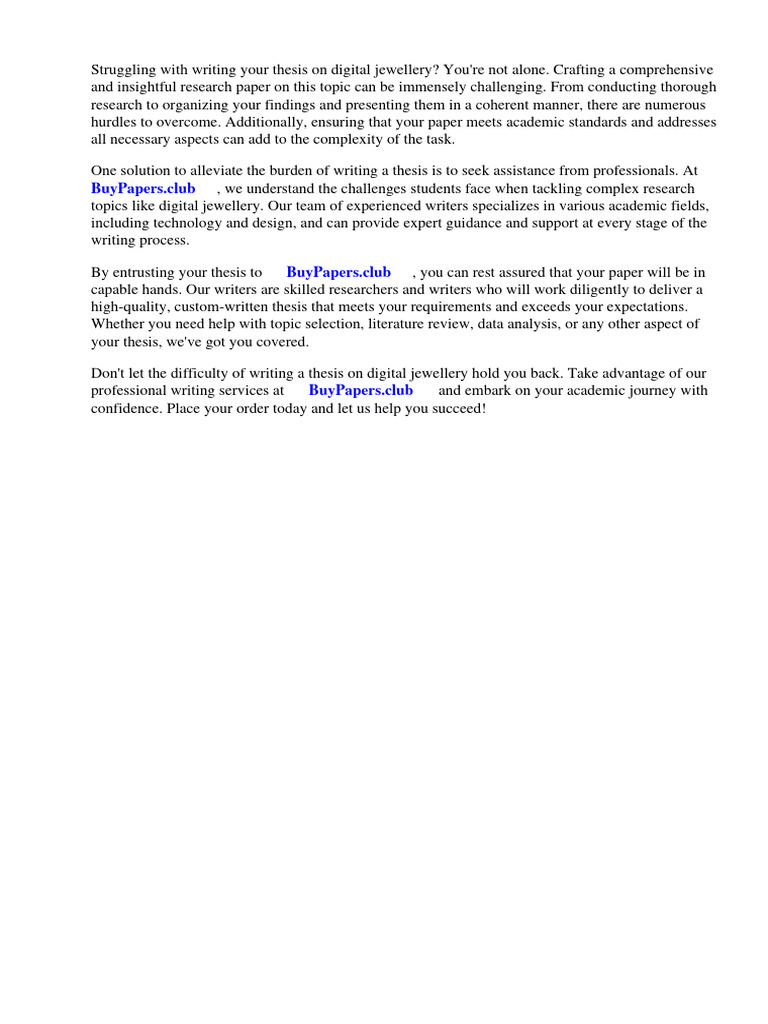 Struggling with writing your thesis on digital jewellery? You're not alone. Crafting a comprehensive and insightful research paper on this topic can be immensely challenging. From conducting thorough research to organizing your findings and presenting them in a coherent manner, there are numerous hurdles to overcome. Additionally, ensuring that your paper meets academic standards and addresses all necessary aspects can add to the complexity of the task.

One solution to alleviate the burden of writing a thesis is to seek assistance from professionals. At BuyPapers.club , we understand the challenges students face when tackling complex research topics like digital jewellery. Our team of experienced writers specializes in various academic fields, including technology and design, and can provide expert guidance and support at every stage of the writing process.

By entrusting your thesis to BuyPapers.club , you can rest assured that your paper will be in capable hands. Our writers are skilled researchers and writers who will work diligently to deliver a high-quality, custom-written thesis that meets your requirements and exceeds your expectations. Whether you need help with topic selection, literature review, data analysis, or any other aspect of your thesis, we've got you covered.

Don't let the difficulty of writing a thesis on digital jewellery hold you back. Take advantage of our professional writing services at BuyPapers.club and embark on your academic journey with confidence. Place your order today and let us help you succeed!